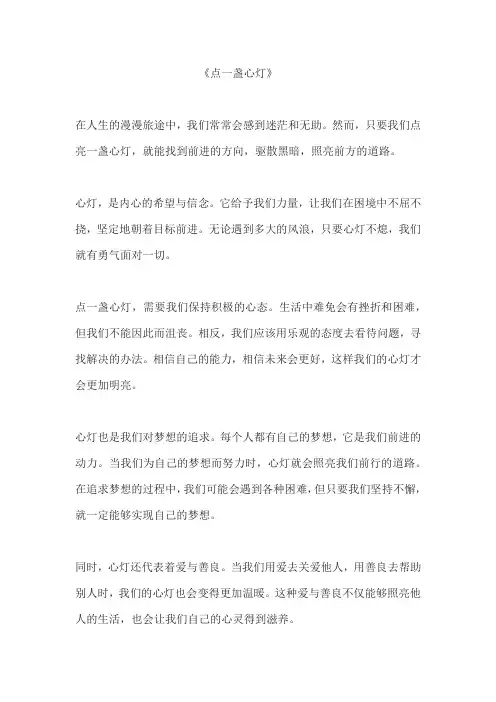 《点一盏心灯》

在人生的漫漫旅途中，我们常常会感到迷茫和无助。然而，只要我们点亮一盏心灯，就能找到前进的方向，驱散黑暗，照亮前方的道路。

心灯，是内心的希望与信念。它给予我们力量，让我们在困境中不屈不挠，坚定地朝着目标前进。无论遇到多大的风浪，只要心灯不熄，我们就有勇气面对一切。

点一盏心灯，需要我们保持积极的心态。生活中难免会有挫折和困难，但我们不能因此而沮丧。相反，我们应该用乐观的态度去看待问题，寻找解决的办法。相信自己的能力，相信未来会更好，这样我们的心灯才会更加明亮。

心灯也是我们对梦想的追求。每个人都有自己的梦想，它是我们前进的动力。当我们为自己的梦想而努力时，心灯就会照亮我们前行的道路。在追求梦想的过程中，我们可能会遇到各种困难，但只要我们坚持不懈，就一定能够实现自己的梦想。

同时，心灯还代表着爱与善良。当我们用爱去关爱他人，用善良去帮助别人时，我们的心灯也会变得更加温暖。这种爱与善良不仅能够照亮他人的生活，也会让我们自己的心灵得到滋养。